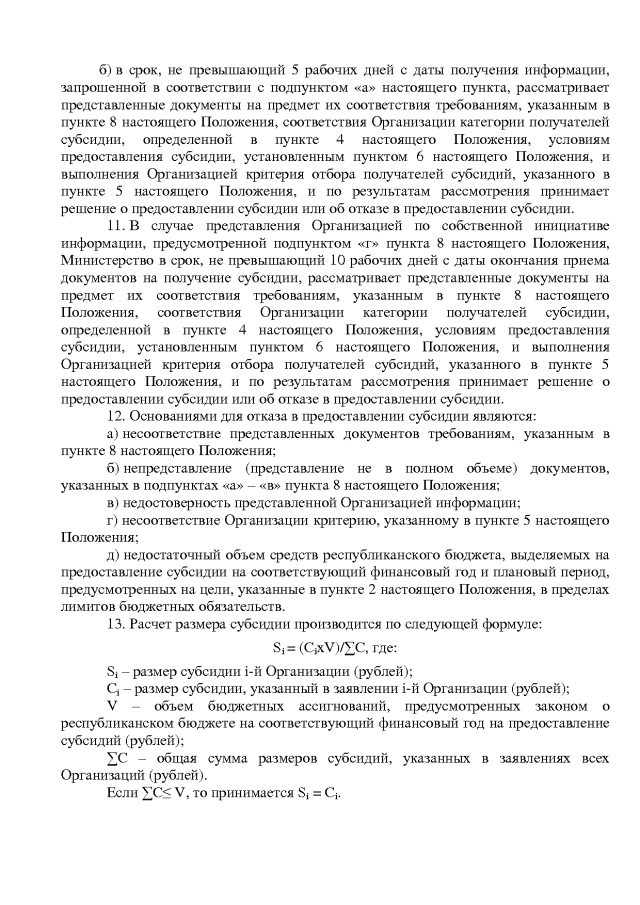 б) в срок, не превышающий 5 рабочих дней с даты получения информации, запрошенной в соответствии с подпунктом «а» настоящего пункта, рассматривает представленные документы на предмет их соответствия требованиям, указанным в пункте 8 настоящего Положения, соответствия Организации категории получателей субсидии, определенной в пункте 4 настоящего Положения, условиям предоставления субсидии, установленным пунктом 6 настоящего Положения, и выполнения Организацией критерия отбора получателей субсидий, указанного в пункте 5 настоящего Положения, и по результатам рассмотрения принимает решение о предоставлении субсидии или об отказе в предоставлении субсидии.

11. В случае представления Организацией по собственной инициативе информации, предусмотренной подпунктом «г» пункта 8 настоящего Положения, Министерство в срок, не превышающий 10 рабочих дней с даты окончания приема документов на получение субсидии, рассматривает представленные документы на предмет их соответствия требованиям, указанным в пункте 8 настоящего Положения, соответствия Организации категории получателей субсидии, определенной в пункте 4 настоящего Положения, условиям предоставления субсидии, установленным пунктом 6 настоящего Положения, и выполнения Организацией критерия отбора получателей субсидий, указанного в пункте 5 настоящего Положения, и по результатам рассмотрения принимает решение о предоставлении субсидии или об отказе в предоставлении субсидии.

12. Основаниями для отказа в предоставлении субсидии являются:

а) несоответствие представленных документов требованиям, указанным в пункте 8 настоящего Положения;

б) непредставление (представление не в полном объеме) документов, указанных в подпунктах «а» – «в» пункта 8 настоящего Положения;

в) недостоверность представленной Организацией информации;

г) несоответствие Организации критерию, указанному в пункте 5 настоящего Положения;

д) недостаточный объем средств республиканского бюджета, выделяемых на предоставление субсидии на соответствующий финансовый год и плановый период, предусмотренных на цели, указанные в пункте 2 настоящего Положения, в пределах лимитов бюджетных обязательств.

13. Расчет размера субсидии производится по следующей формуле:

$S_i = (C_i x V)/\sum C$, где:

$S_i$ – размер субсидии i-й Организации (рублей);

$C_i$ – размер субсидии, указанный в заявлении i-й Организации (рублей);

V – объем бюджетных ассигнований, предусмотренных законом о республиканском бюджете на соответствующий финансовый год на предоставление субсидий (рублей);

$\sum C$ – общая сумма размеров субсидий, указанных в заявлениях всех Организаций (рублей).

Если $\sum C \leq V$, то принимается $S_i = C_i$.